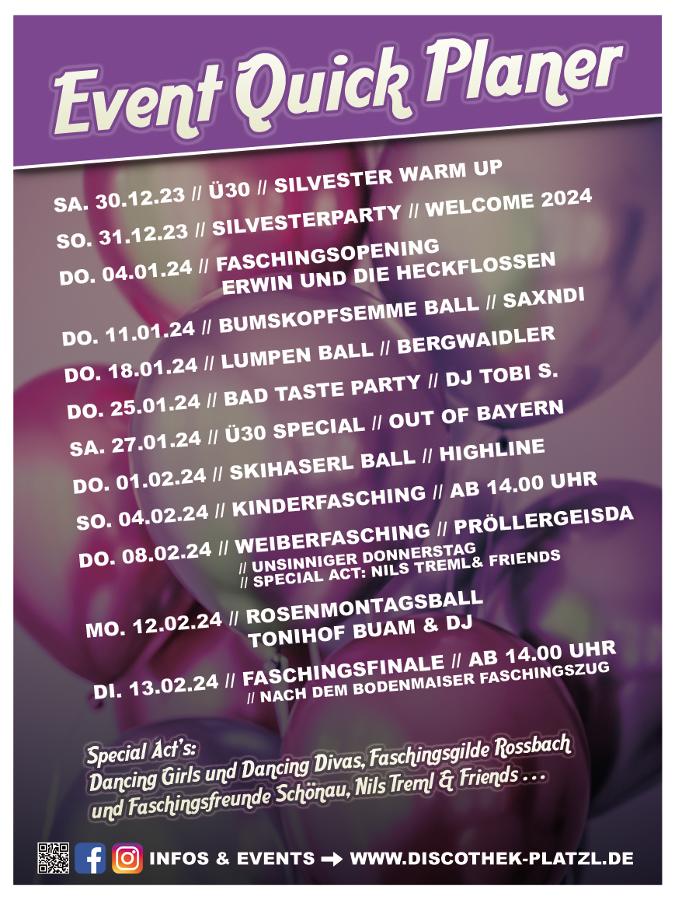 Event Quick Planer

SA. 30.12.23 // Ü30 // SILVESTER WARM UP

SO. 31.12.23 // SILVESTERPARTY // WELCOME 2024

DO. 04.01.24 // FASCHINGSOPENING
ERWIN UND DIE HECKFLOSSEN

DO. 11.01.24 // BUMSKOPFSEMME BALL // SAXNDI

DO. 18.01.24 // LUMPEN BALL // BERGWAIDLER

DO. 25.01.24 // BAD TASTE PARTY // DJ TOBI S.

SA. 27.01.24 // Ü30 SPECIAL // OUT OF BAYERN

DO. 01.02.24 // SKIHASERL BALL // HIGHLINE

SO. 04.02.24 // KINDERFASCHING // AB 14.00 UHR

DO. 08.02.24 // WEIBERFASCHING // PRÖLLERGEISDA
// UNSINNIGER DONNERSTAG
// SPECIAL ACT: NILS TREML& FRIENDS

MO. 12.02.24 // ROSENMONTAGSBALL
TONIHOF BUAM & DJ

DI. 13.02.24 // FASCHINGSFINALE // AB 14.00 UHR
// NACH DEM BODENMAISER FASCHINGSZUG

Special Act's:
Dancing Girls und Dancing Divas, Faschingsgilde Rossbach und Faschingsfreunde Schönau, Nils Treml & Friends . . .

INFOS & EVENTS → WWW.DISCOTHEK-PLATZL.DE